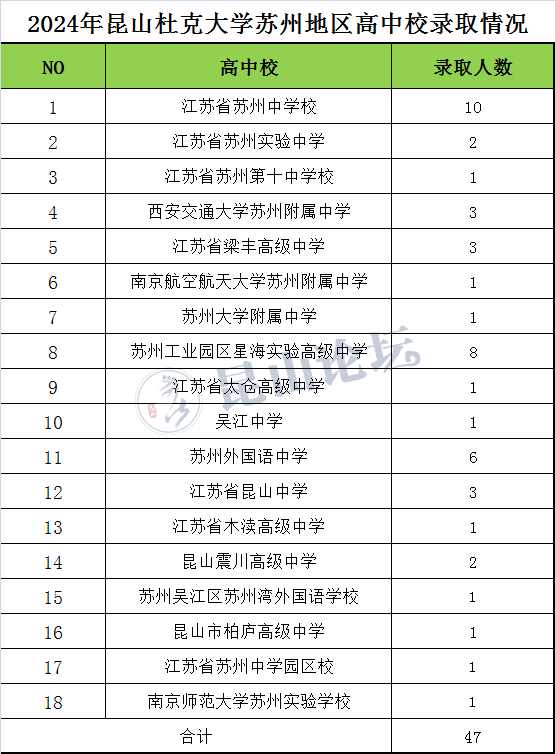 2024年昆山杜克大学苏州地区高中校录取情况

| NO | 高中校 | 录取人数 |
|---|---|---|
| 1 | 江苏省苏州中学校 | 10 |
| 2 | 江苏省苏州实验中学 | 2 |
| 3 | 江苏省苏州第十中学校 | 1 |
| 4 | 西安交通大学苏州附属中学 | 3 |
| 5 | 江苏省梁丰高级中学 | 3 |
| 6 | 南京航空航天大学苏州附属中学 | 1 |
| 7 | 苏州大学附属中学 | 1 |
| 8 | 苏州工业园区星海实验高级中学 | 8 |
| 9 | 江苏省太仓高级中学 | 1 |
| 10 | 吴江中学 | 1 |
| 11 | 苏州外国语中学 | 6 |
| 12 | 江苏省昆山中学 | 3 |
| 13 | 江苏省木渎高级中学 | 1 |
| 14 | 昆山震川高级中学 | 2 |
| 15 | 苏州吴江区苏州湾外国语学校 | 1 |
| 16 | 昆山市柏庐高级中学 | 1 |
| 17 | 江苏省苏州中学园区校 | 1 |
| 18 | 南京师范大学苏州实验学校 | 1 |
| 合计 | | 47 |

昆山论坛